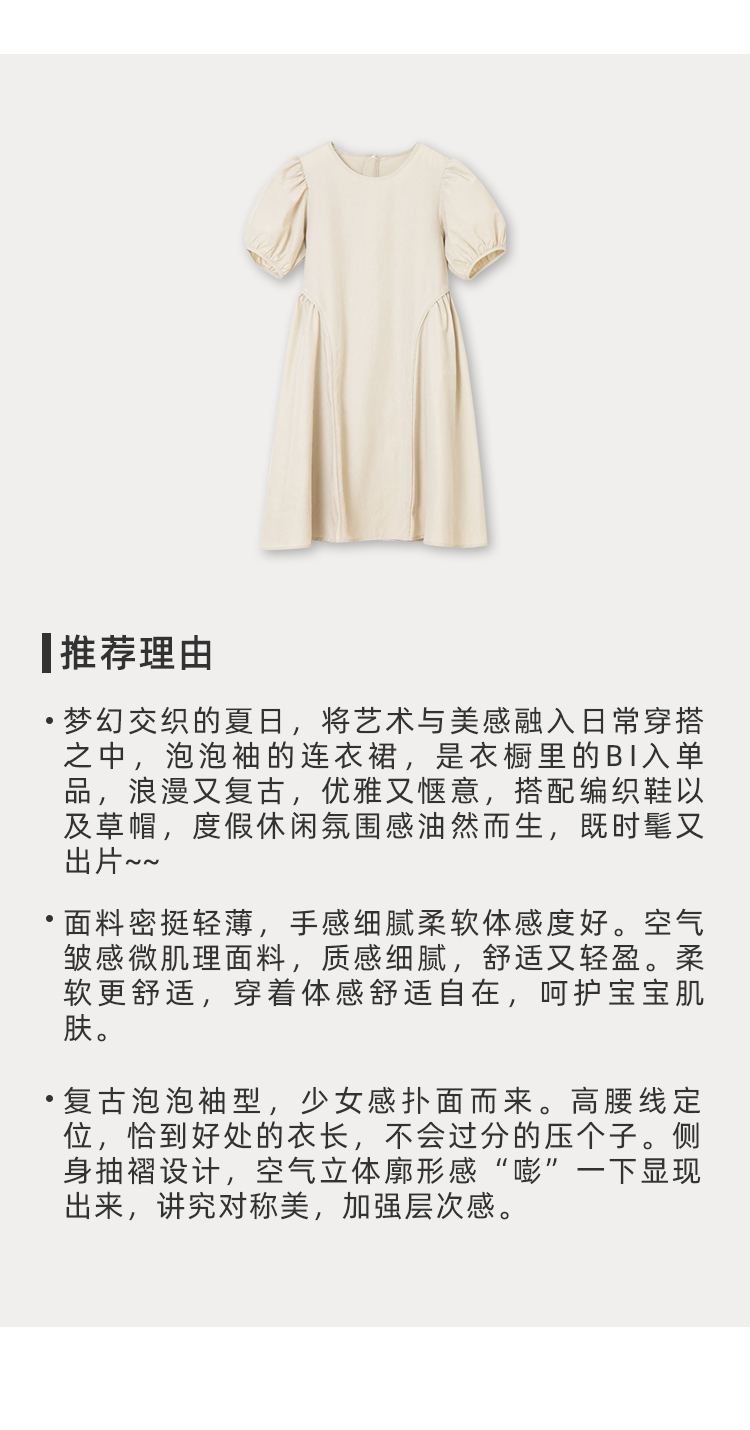 推荐理由

• 梦幻交织的夏日，将艺术与美感融入日常穿搭之中，泡泡袖的连衣裙，是衣橱里的BI入单品，浪漫又复古，优雅又惬意，搭配编织鞋以及草帽，度假休闲氛围感油然而生，既时髦又出片~~

• 面料密挺轻薄，手感细腻柔软体感度好。空气皱感微肌理面料，质感细腻，舒适又轻盈。柔软更舒适，穿着体感舒适自在，呵护宝宝肌肤。

• 复古泡泡袖型，少女感扑面而来。高腰线定位，恰到好处的衣长，不会过分的压个子。侧身抽褶设计，空气立体廓形感“嘭”一下显现出来，讲究对称美，加强层次感。